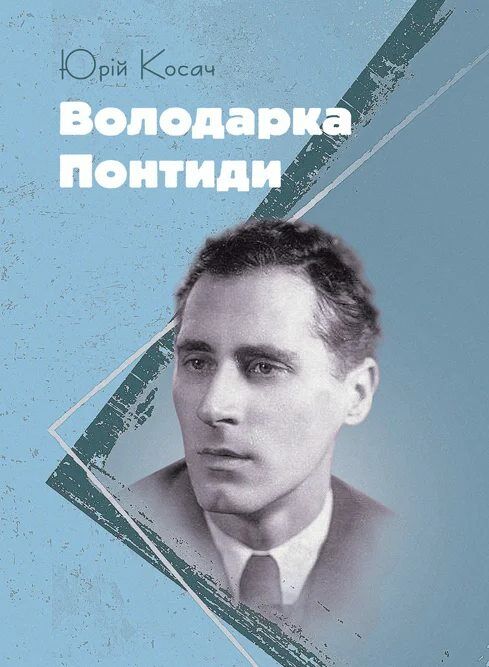 Юрій Косач

Володарка Понтиди